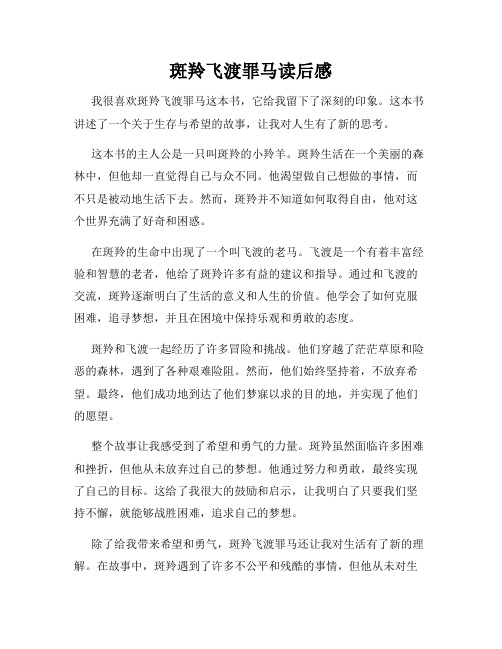 斑羚飞渡罪马读后感

我很喜欢斑羚飞渡罪马这本书，它给我留下了深刻的印象。这本书讲述了一个关于生存与希望的故事，让我对人生有了新的思考。

这本书的主人公是一只叫斑羚的小羚羊。斑羚生活在一个美丽的森林中，但他却一直觉得自己与众不同。他渴望做自己想做的事情，而不只是被动地生活下去。然而，斑羚并不知道如何取得自由，他对这个世界充满了好奇和困惑。

在斑羚的生命中出现了一个叫飞渡的老马。飞渡是一个有着丰富经验和智慧的老者，他给了斑羚许多有益的建议和指导。通过和飞渡的交流，斑羚逐渐明白了生活的意义和人生的价值。他学会了如何克服困难，追寻梦想，并且在困境中保持乐观和勇敢的态度。

斑羚和飞渡一起经历了许多冒险和挑战。他们穿越了茫茫草原和险恶的森林，遇到了各种艰难险阻。然而，他们始终坚持着，不放弃希望。最终，他们成功地到达了他们梦寐以求的目的地，并实现了他们的愿望。

整个故事让我感受到了希望和勇气的力量。斑羚虽然面临许多困难和挫折，但他从未放弃过自己的梦想。他通过努力和勇敢，最终实现了自己的目标。这给了我很大的鼓励和启示，让我明白了只要我们坚持不懈，就能够战胜困难，追求自己的梦想。

除了给我带来希望和勇气，斑羚飞渡罪马还让我对生活有了新的理解。在故事中，斑羚遇到了许多不公平和残酷的事情，但他从未对生